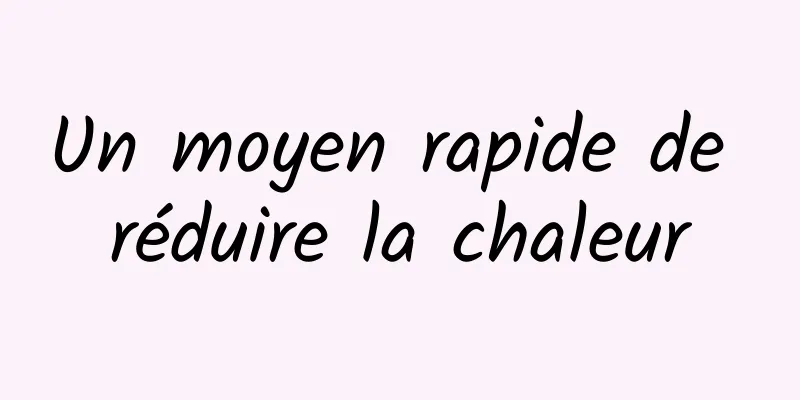 Un moyen rapide de réduire la chaleur